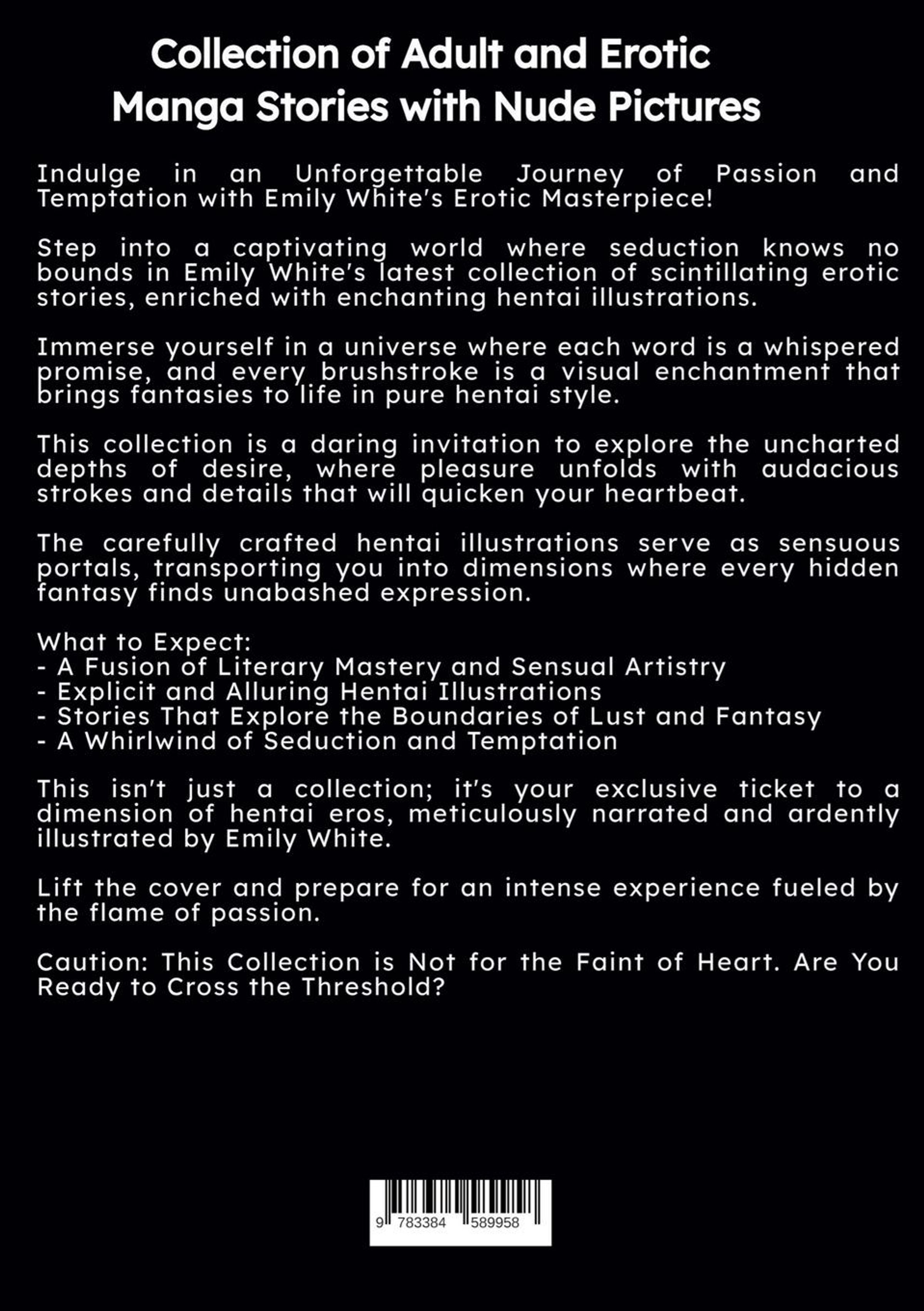 Collection of Adult and Erotic Manga Stories with Nude Pictures

Indulge in an Unforgettable Journey of Passion and Temptation with Emily White's Erotic Masterpiece!

Step into a captivating world where seduction knows no bounds in Emily White's latest collection of scintillating erotic stories, enriched with enchanting hentai illustrations.

Immerse yourself in a universe where each word is a whispered promise, and every brushstroke is a visual enchantment that brings fantasies to life in pure hentai style.

This collection is a daring invitation to explore the uncharted depths of desire, where pleasure unfolds with audacious strokes and details that will quicken your heartbeat.

The carefully crafted hentai illustrations serve as sensuous portals, transporting you into dimensions where every hidden fantasy finds unabashed expression.

What to Expect:
- A Fusion of Literary Mastery and Sensual Artistry
- Explicit and Alluring Hentai Illustrations
- Stories That Explore the Boundaries of Lust and Fantasy
- A Whirlwind of Seduction and Temptation

This isn't just a collection; it's your exclusive ticket to a dimension of hentai eros, meticulously narrated and ardently illustrated by Emily White.

Lift the cover and prepare for an intense experience fueled by the flame of passion.

Caution: This Collection is Not for the Faint of Heart. Are You Ready to Cross the Threshold?

9 783384 589958